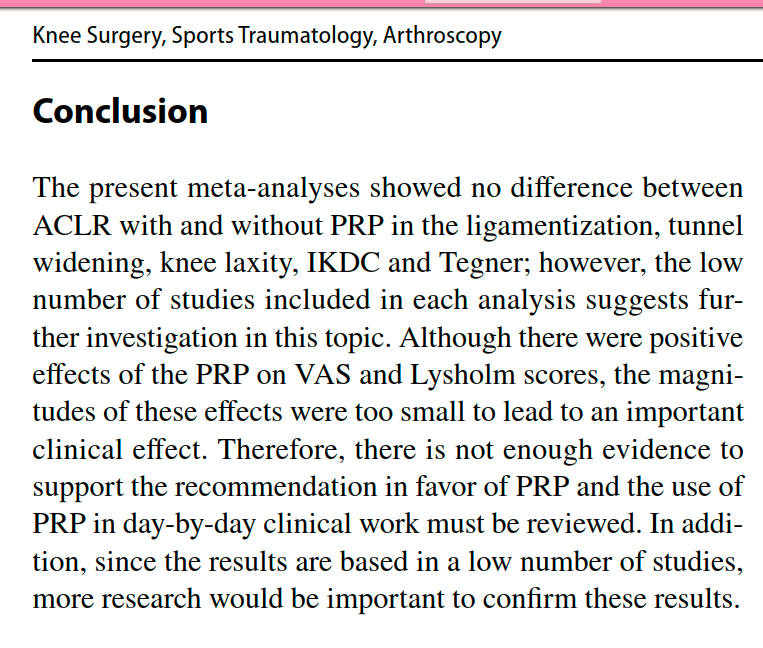 Knee Surgery, Sports Traumatology, Arthroscopy

Conclusion

The present meta-analyses showed no difference between ACLR with and without PRP in the ligamentization, tunnel widening, knee laxity, IKDC and Tegner; however, the low number of studies included in each analysis suggests further investigation in this topic. Although there were positive effects of the PRP on VAS and Lysholm scores, the magnitudes of these effects were too small to lead to an important clinical effect. Therefore, there is not enough evidence to support the recommendation in favor of PRP and the use of PRP in day-by-day clinical work must be reviewed. In addition, since the results are based in a low number of studies, more research would be important to confirm these results.